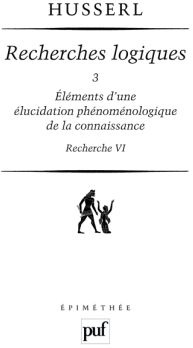 HUSSERL

Recherches logiques

3

Éléments d'une élucidation phénoménologique de la connaissance

Recherche VI

ÉPIMÉTHÉE

puf